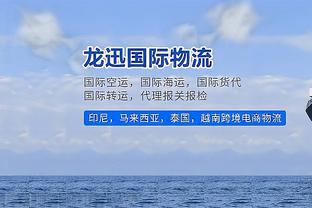 龙迅国际物流

国际空运，国际海运，国际货代
国际转运，代理报关报检

印尼，马来西亚，泰国，越南跨境电商物流